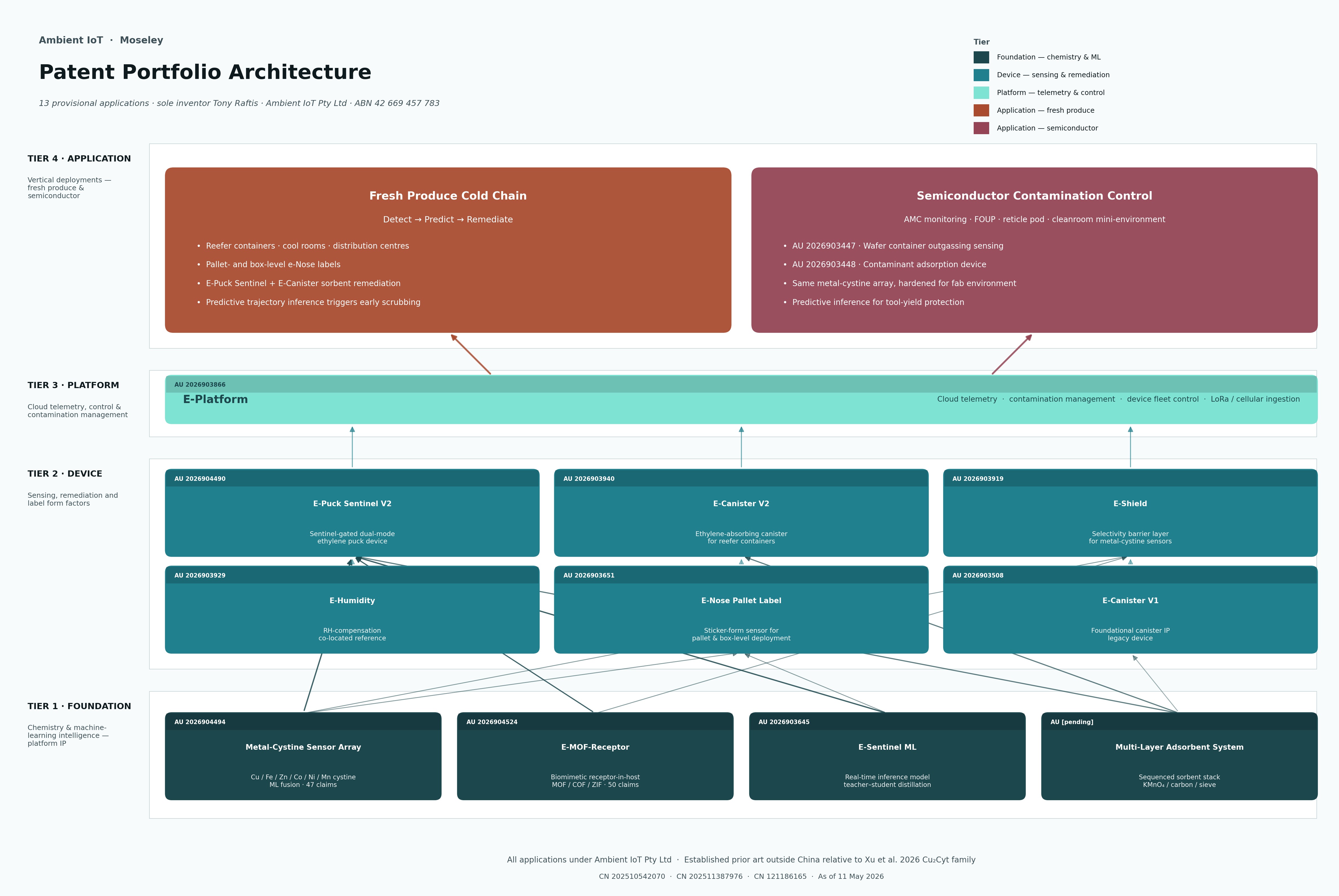 Ambient IoT · Moseley

Patent Portfolio Architecture

13 provisional applications · sole inventor Tony Raftis · Ambient IoT Pty Ltd · ABN 42 669 457 783

Tier
Foundation — chemistry & ML
Device — sensing & remediation
Platform — telemetry & control
Application — fresh produce
Application — semiconductor

TIER 4 · APPLICATION
Vertical deployments — fresh produce & semiconductor

Fresh Produce Cold Chain
Detect → Predict → Remediate
• Reefer containers · cool rooms · distribution centres
• Pallet- and box-level e-Nose labels
• E-Puck Sentinel + E-Canister sorbent remediation
• Predictive trajectory inference triggers early scrubbing

Semiconductor Contamination Control
AMC monitoring · FOUP · reticle pod · cleanroom mini-environment
• AU 2026903447 · Wafer container outgassing sensing
• AU 2026903448 · Contaminant adsorption device
• Same metal-cystine array, hardened for fab environment
• Predictive inference for tool-yield protection

TIER 3 · PLATFORM
Cloud telemetry, control & contamination management

AU 2026903866
E-Platform
Cloud telemetry · contamination management · device fleet control · LoRa / cellular ingestion

TIER 2 · DEVICE
Sensing, remediation and label form factors

AU 2026904490
E-Puck Sentinel V2
Sentinel-gated dual-mode ethylene puck device

AU 2026903940
E-Canister V2
Ethylene-absorbing canister for reefer containers

AU 2026903919
E-Shield
Selectivity barrier layer for metal-cystine sensors

AU 2026903929
E-Humidity
RH-compensation co-located reference

AU 2026903651
E-Nose Pallet Label
Sticker-form sensor for pallet & box-level deployment

AU 2026903508
E-Canister V1
Foundational canister IP legacy device

TIER 1 · FOUNDATION
Chemistry & machine-learning intelligence — platform IP

AU 2026904494
Metal-Cystine Sensor Array
Cu / Fe / Zn / Co / Ni / Mn cystine
ML fusion · 47 claims

AU 2026904524
E-MOF-Receptor
Biomimetic receptor-in-host
MOF / COF / ZIF · 50 claims

AU 2026903645
E-Sentinel ML
Real-time inference model
teacher–student distillation

AU [pending]
Multi-Layer Adsorbent System
Sequenced sorbent stack
$KMnO_4$ / carbon / sieve

All applications under Ambient IoT Pty Ltd · Established prior art outside China relative to Xu et al. 2026 $Cu_2Cyt$ family
CN 202510542070 · CN 202511387976 · CN 121186165 · As of 11 May 2026